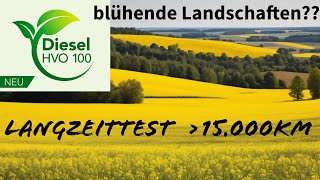 Diesel
HVO 100

NEU

blühende Landschaften??

LANGZEITTEST >15.000KM